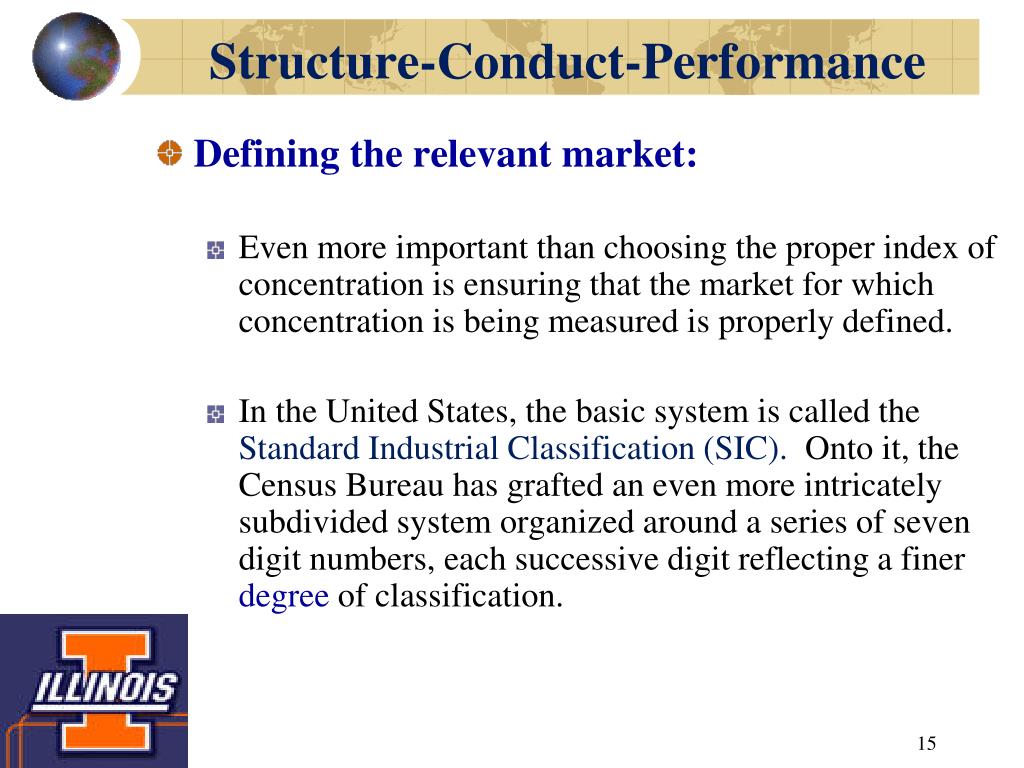 Structure-Conduct-Performance

Defining the relevant market:

Even more important than choosing the proper index of concentration is ensuring that the market for which concentration is being measured is properly defined.

In the United States, the basic system is called the Standard Industrial Classification (SIC). Onto it, the Census Bureau has grafted an even more intricately subdivided system organized around a series of seven digit numbers, each successive digit reflecting a finer degree of classification.

ILLINOIS

15